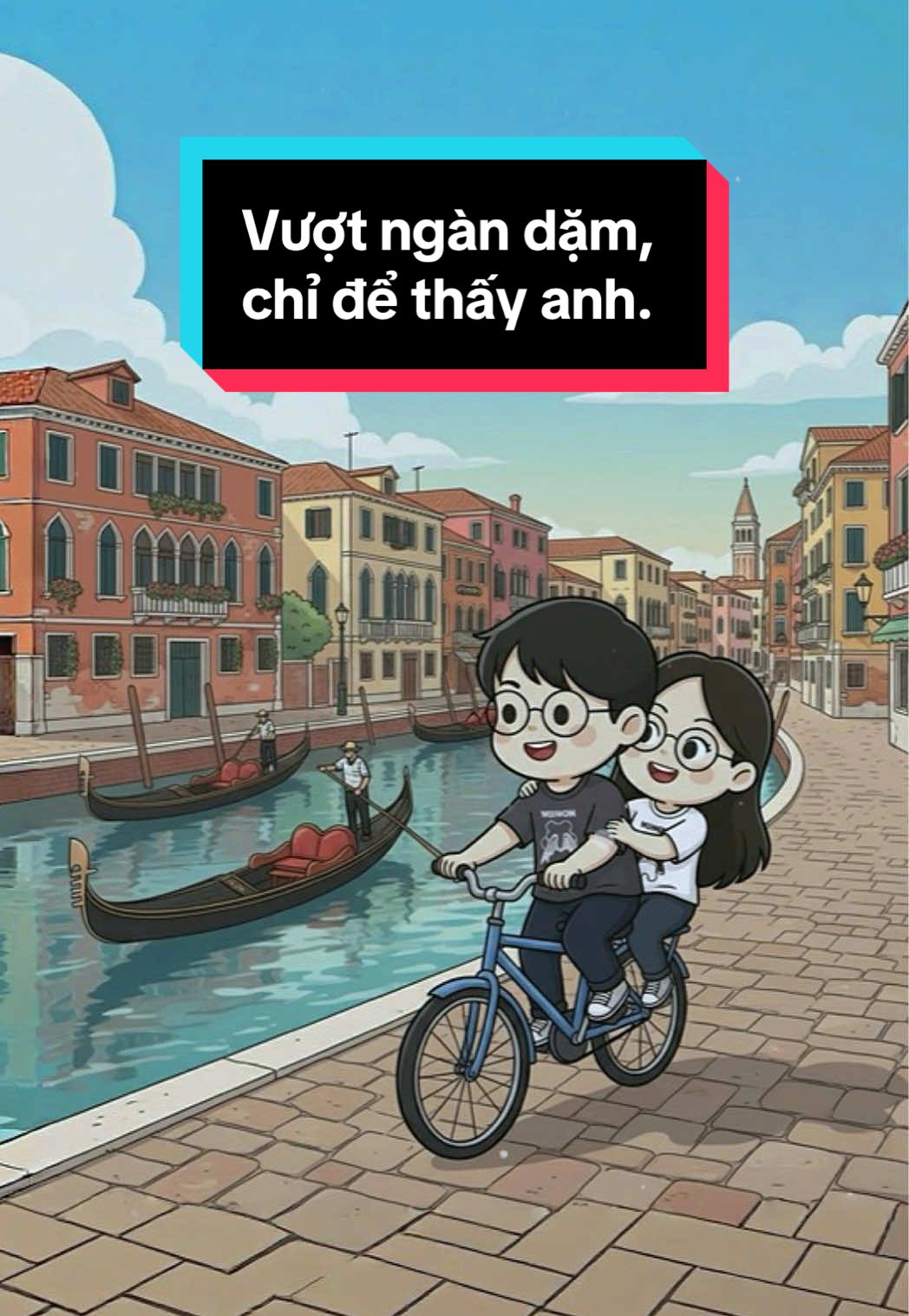 Vượt ngàn dặm,
chỉ để thấy anh.